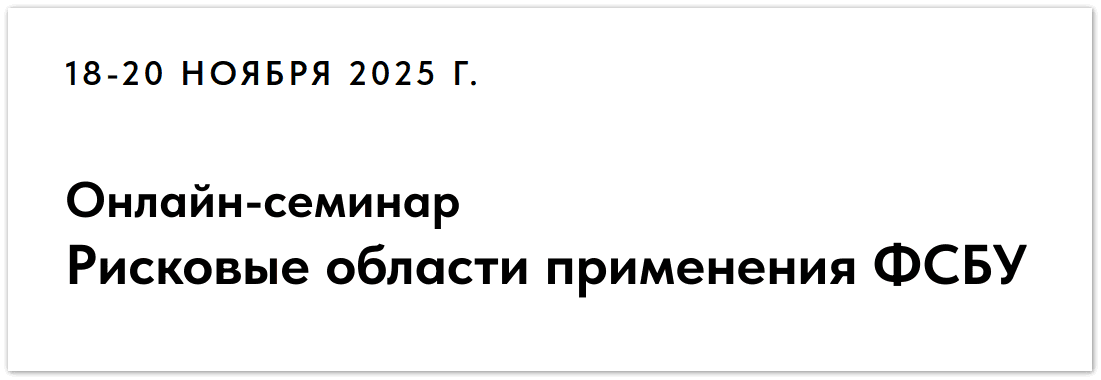 18-20 НОЯБРЯ 2025 Г.

Онлайн-семинар
Рисковые области применения ФСБУ